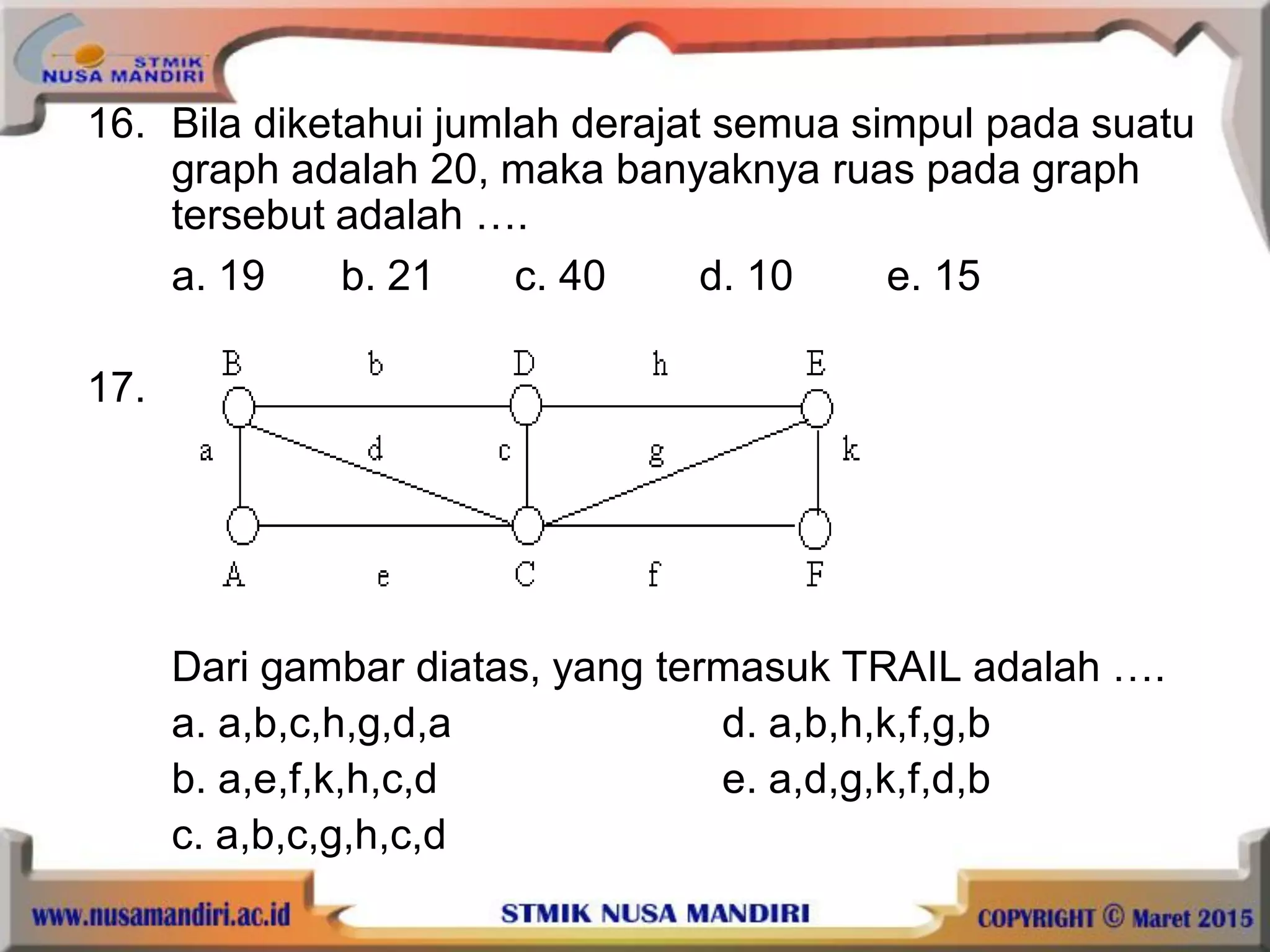 STMIK NUSA MANDIRI

16. Bila diketahui jumlah derajat semua simpul pada suatu graph adalah 20, maka banyaknya ruas pada graph tersebut adalah ….

a. 19 b. 21 c. 40 d. 10 e. 15

17.

B b D h E
a d c g k
A e C f F

Dari gambar diatas, yang termasuk TRAIL adalah ….

a. a,b,c,h,g,d,a
b. a,e,f,k,h,c,d
c. a,b,c,g,h,c,d
d. a,b,h,k,f,g,b
e. a,d,g,k,f,d,b

www.nusamandiri.ac.id STMIK NUSA MANDIRI COPYRIGHT © Maret 2015